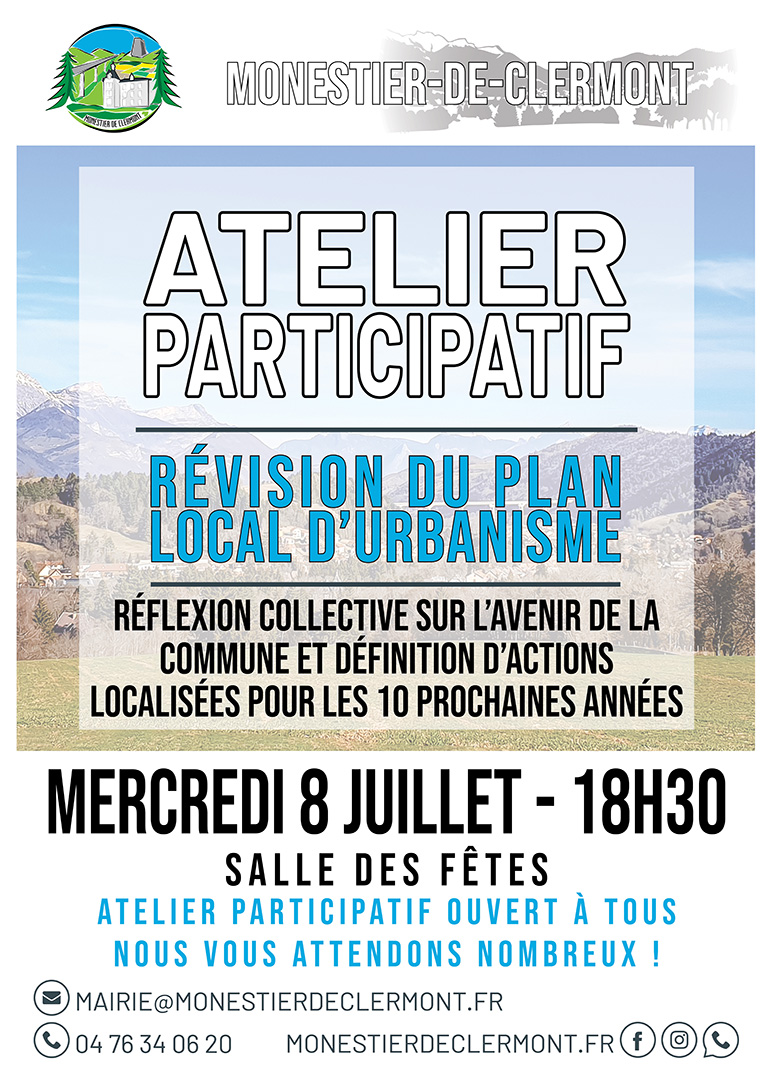 MONESTIER DE CLERMONT

MONESTIER-DE-CLERMONT

ATELIER PARTICIPATIF

RÉVISION DU PLAN LOCAL D'URBANISME

RÉFLEXION COLLECTIVE SUR L'AVENIR DE LA COMMUNE ET DÉFINITION D'ACTIONS LOCALISÉES POUR LES 10 PROCHAINES ANNÉES

MERCREDI 8 JUILLET - 18H30

SALLE DES FÊTES

ATELIER PARTICIPATIF OUVERT À TOUS

NOUS VOUS ATTENDONS NOMBREUX !

MAIRIE@MONESTIERDECLERMONT.FR

04 76 34 06 20

MONESTIERDECLERMONT.FR